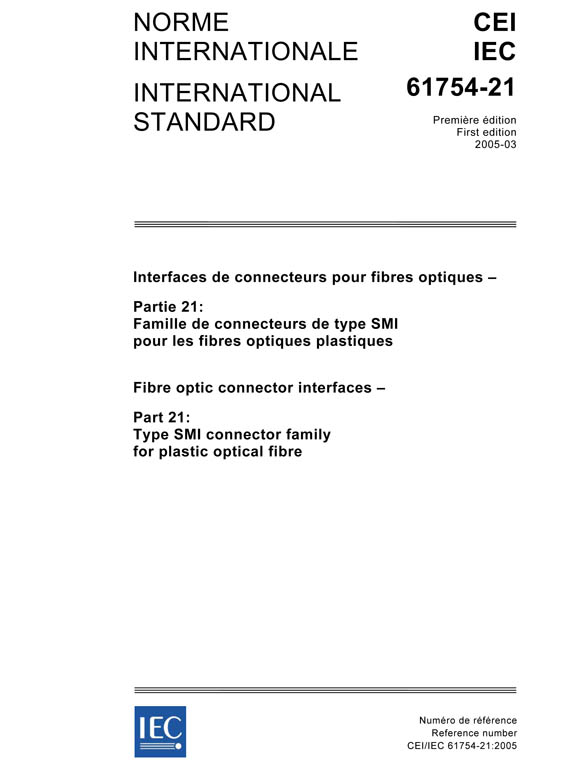 NORME INTERNATIONALE

INTERNATIONAL STANDARD

CEI
IEC

61754-21

Première édition
First edition
2005-03

Interfaces de connecteurs pour fibres optiques –

Partie 21:
Famille de connecteurs de type SMI pour les fibres optiques plastiques

Fibre optic connector interfaces –

Part 21:
Type SMI connector family for plastic optical fibre

IEC

Numéro de référence
Reference number
CEI/IEC 61754-21:2005